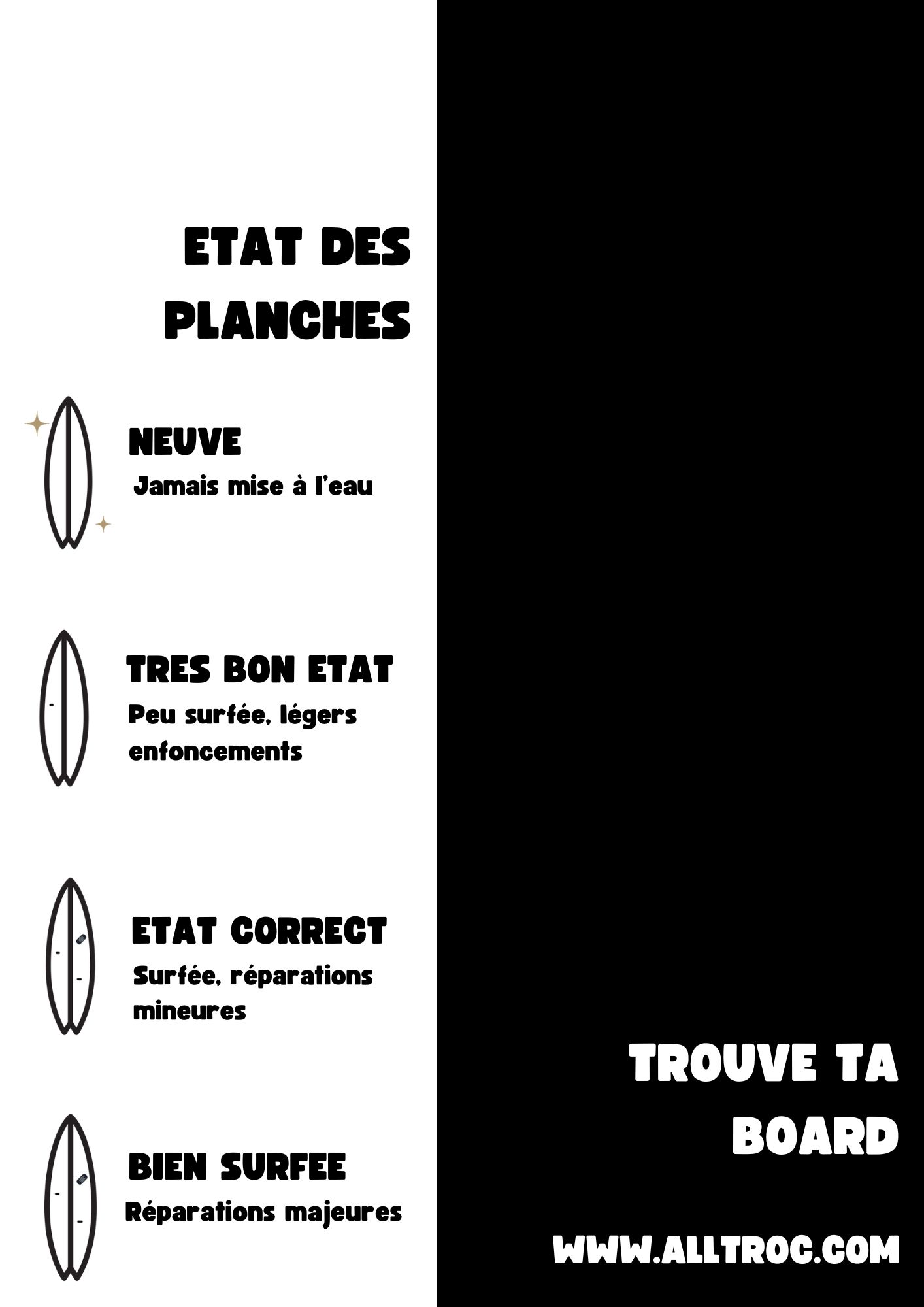 ETAT DES PLANCHES

NEUVE
Jamais mise à l'eau

TRES BON ETAT
Peu surfée, légers enfoncements

ETAT CORRECT
Surfée, réparations mineures

BIEN SURFEE
Réparations majeures

TROUVE TA BOARD

WWW.ALLTROC.COM